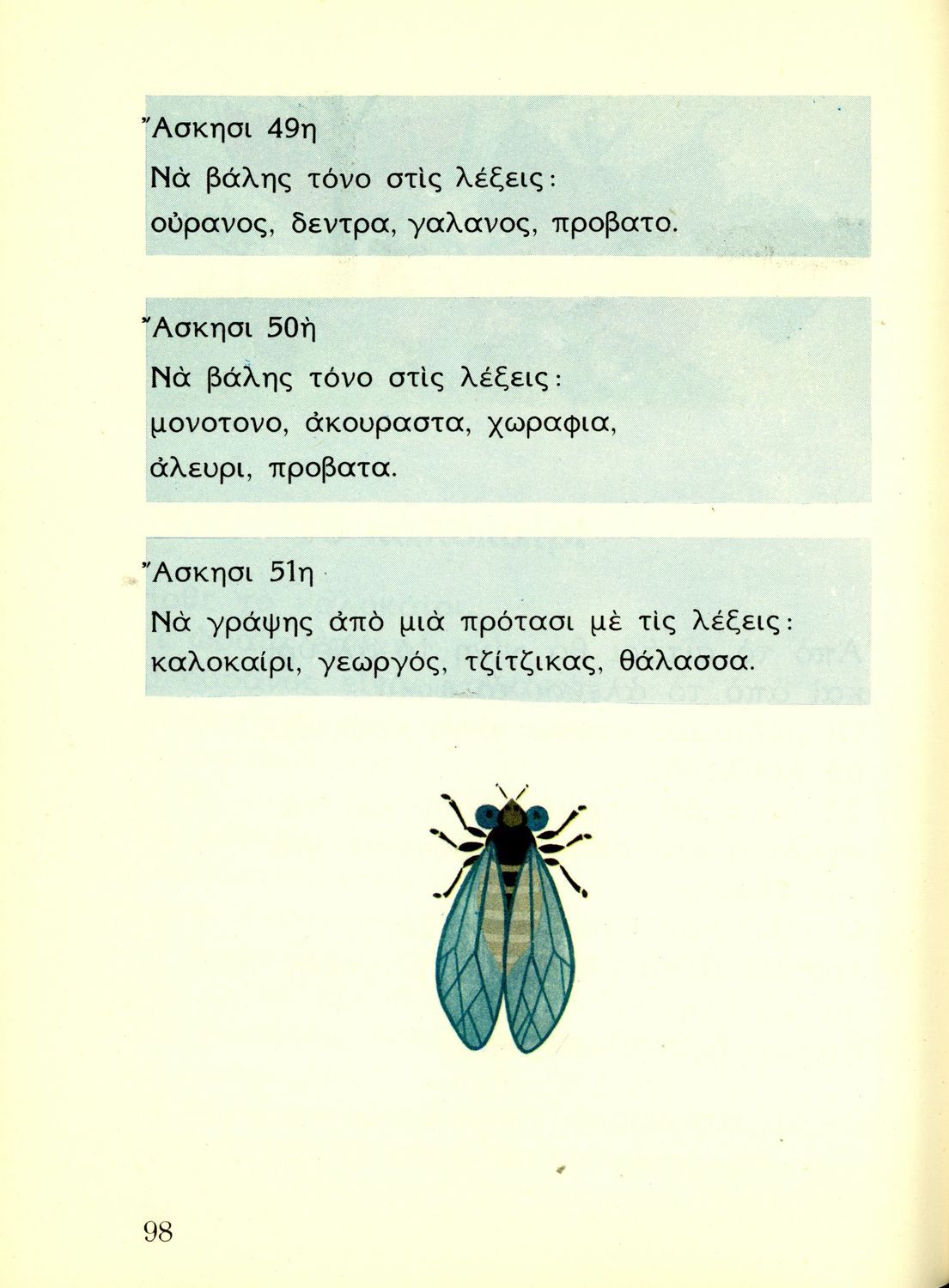 Ἄσκησι 49η
Νὰ βάλης τόνο στὶς λέξεις:
οὐρανος, δεντρα, γαλανος, προβατο.

Ἄσκησι 50ὴ
Νὰ βάλης τόνο στὶς λέξεις:
μονοτονο, ἀκουραστα, χωραφια, ἀλευρι, προβατα.

Ἄσκησι 51η
Νὰ γράψης ἀπὸ μιὰ πρότασι μὲ τὶς λέξεις:
καλοκαίρι, γεωργός, τζίτζικας, θάλασσα.

98